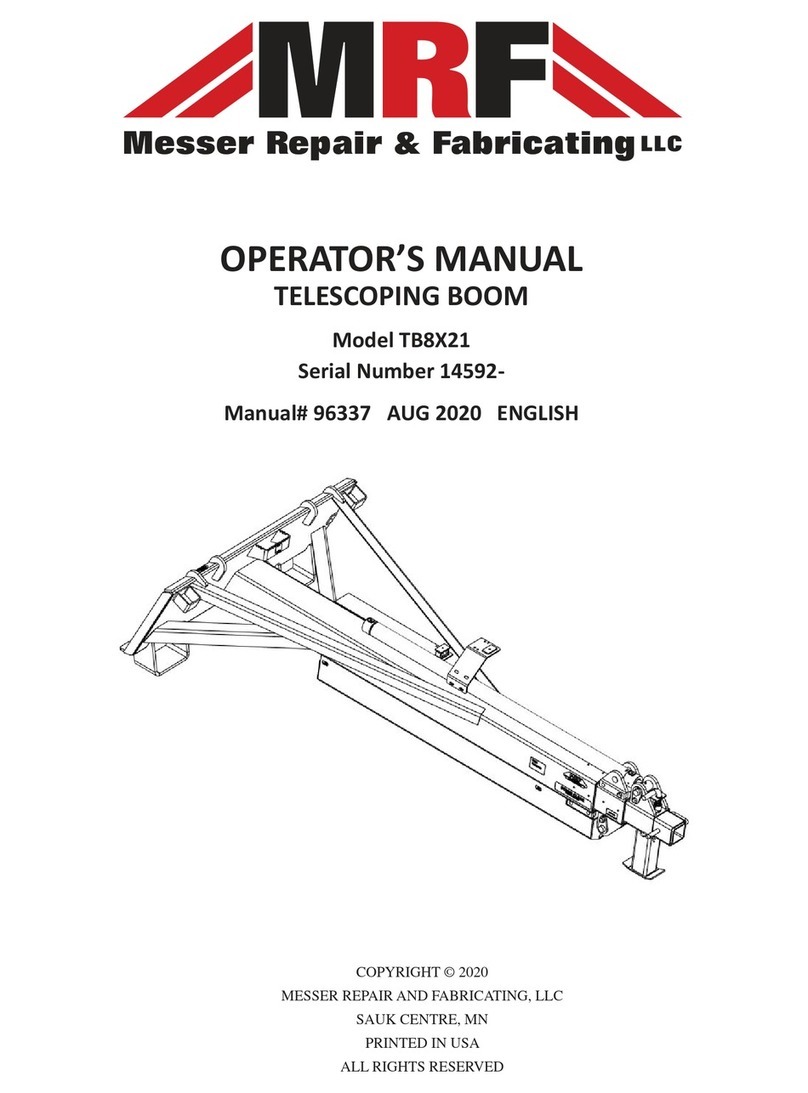 MRF
Messer Repair & Fabricating LLC

OPERATOR'S MANUAL
TELESCOPING BOOM

Model TB8X21
Serial Number 14592-

Manual# 96337 AUG 2020 ENGLISH

COPYRIGHT © 2020
MESSER REPAIR AND FABRICATING, LLC
SAUK CENTRE, MN
PRINTED IN USA
ALL RIGHTS RESERVED